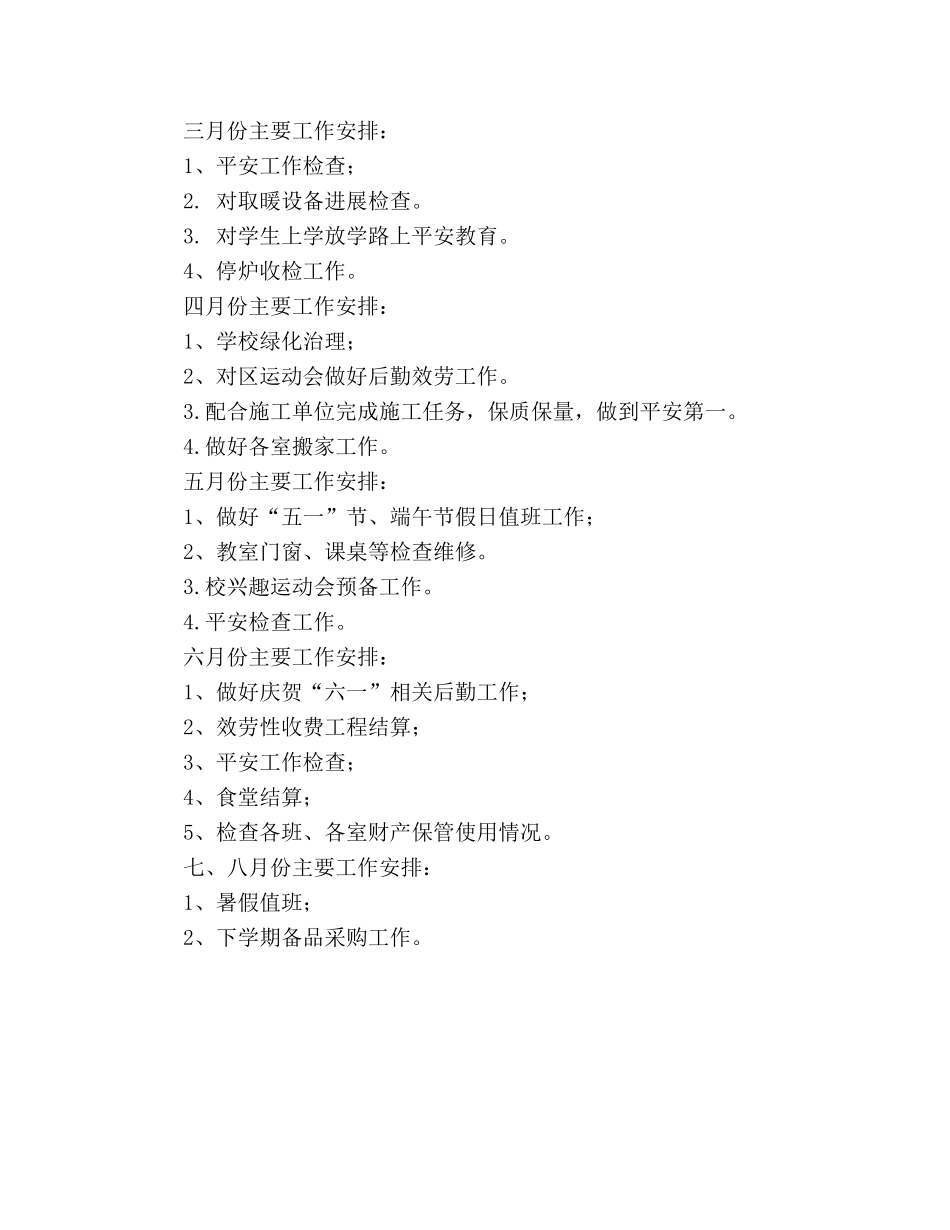 三月份主要工作安排：
1、平安工作检查；
2. 对取暖设备进展检查。
3. 对学生上学放学路上平安教育。
4、停炉收检工作。
四月份主要工作安排：
1、学校绿化治理；
2、对区运动会做好后勤效劳工作。
3.配合施工单位完成施工任务，保质保量，做到平安第一。
4.做好各室搬家工作。
五月份主要工作安排：
1、做好“五一”节、端午节假日值班工作；
2、教室门窗、课桌等检查维修。
3.校兴趣运动会预备工作。
4.平安检查工作。
六月份主要工作安排：
1、做好庆贺“六一”相关后勤工作；
2、效劳性收费工程结算；
3、平安工作检查；
4、食堂结算；
5、检查各班、各室财产保管使用情况。
七、八月份主要工作安排：
1、暑假值班；
2、下学期备品采购工作。